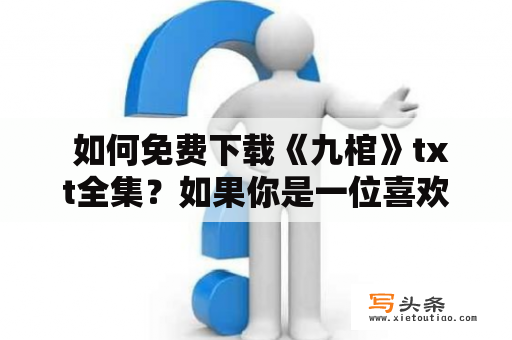 如何免费下载《九棺》txt全集？如果你是一位喜欢

写头条
www.xietoutiao.com